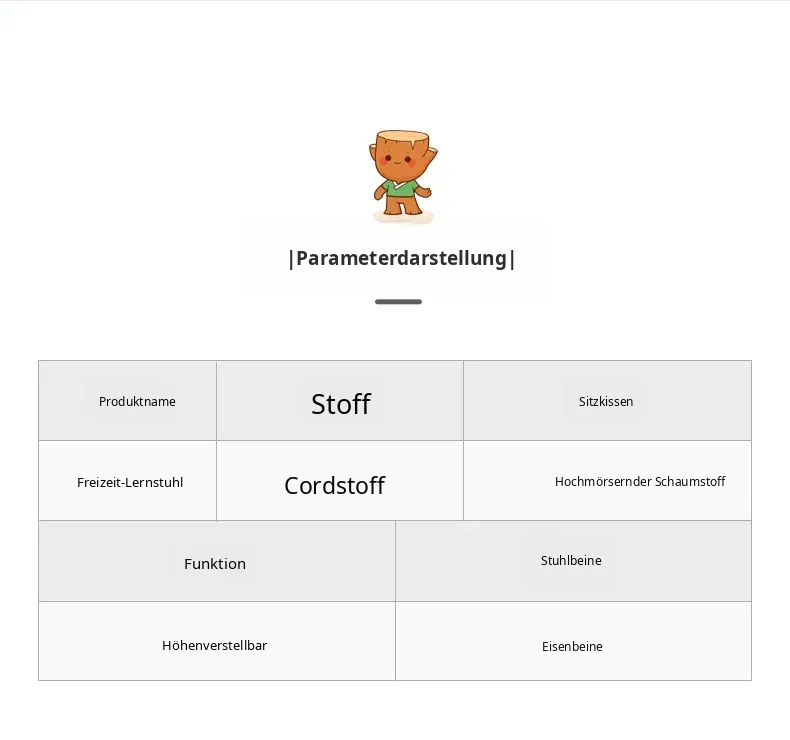 |Parameterdarstellung|

| Produktname | Stoff | Sitzkissen |
|---|---|---|
| Freizeit-Lernstuhl | Cordstoff | Hochmörsernder Schaumstoff |

| Funktion | Stuhlbeine |
|---|---|
| Höhenverstellbar | Eisenbeine |